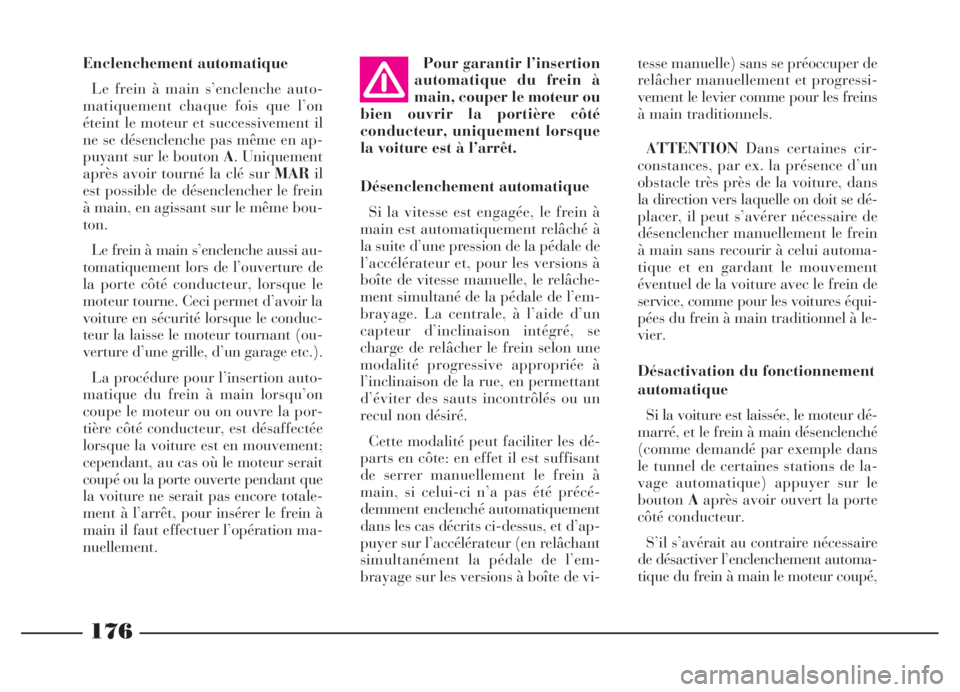 Enclenchement automatique

Le frein à main s'enclenche automatiquement chaque fois que l'on éteint le moteur et successivement il ne se désenclenche pas même en appuyant sur le bouton A. Uniquement après avoir tourné la clé sur MAR il est possible de désenclencher le frein à main, en agissant sur le même bouton.

Le frein à main s'enclenche aussi automatiquement lors de l'ouverture de la porte côté conducteur, lorsque le moteur tourne. Ceci permet d'avoir la voiture en sécurité lorsque le conducteur la laisse le moteur tournant (ouverture d'une grille, d'un garage etc.).

La procédure pour l'insertion automatique du frein à main lorsqu'on coupe le moteur ou on ouvre la portière côté conducteur, est désaffectée lorsque la voiture est en mouvement; cependant, au cas où le moteur serait coupé ou la porte ouverte pendant que la voiture ne serait pas encore totalement à l'arrêt, pour insérer le frein à main il faut effectuer l'opération manuellement.

Pour garantir l'insertion automatique du frein à main, couper le moteur ou bien ouvrir la portière côté conducteur, uniquement lorsque la voiture est à l'arrêt.

Désenclenchement automatique

Si la vitesse est engagée, le frein à main est automatiquement relâché à la suite d'une pression de la pédale de l'accélérateur et, pour les versions à boîte de vitesse manuelle, le relâchement simultané de la pédale de l'embrayage. La centrale, à l'aide d'un capteur d'inclinaison intégré, se charge de relâcher le frein selon une modalité progressive appropriée à l'inclinaison de la rue, en permettant d'éviter des sauts incontrôlés ou un recul non désiré.

Cette modalité peut faciliter les départs en côte: en effet il est suffisant de serrer manuellement le frein à main, si celui-ci n'a pas été précédemment enclenché automatiquement dans les cas décrits ci-dessus, et d'appuyer sur l'accélérateur (en relâchant simultanément la pédale de l'embrayage sur les versions à boîte de vitesse manuelle) sans se préoccuper de relâcher manuellement et progressivement le levier comme pour les freins à main traditionnels.

ATTENTION Dans certaines circonstances, par ex. la présence d'un obstacle très près de la voiture, dans la direction vers laquelle on doit se déplacer, il peut s'avérer nécessaire de désenclencher manuellement le frein à main sans recourir à celui automatique et en gardant le mouvement éventuel de la voiture avec le frein de service, comme pour les voitures équipées du frein à main traditionnel à levier.

Désactivation du fonctionnement automatique

Si la voiture est laissée, le moteur démarré, et le frein à main désenclenché (comme demandé par exemple dans le tunnel de certaines stations de lavage automatique) appuyer sur le bouton A après avoir ouvert la porte côté conducteur.

S'il s'avérait au contraire nécessaire de désactiver l'enclenchement automatique du frein à main le moteur coupé,

176

carmanualsonline.info